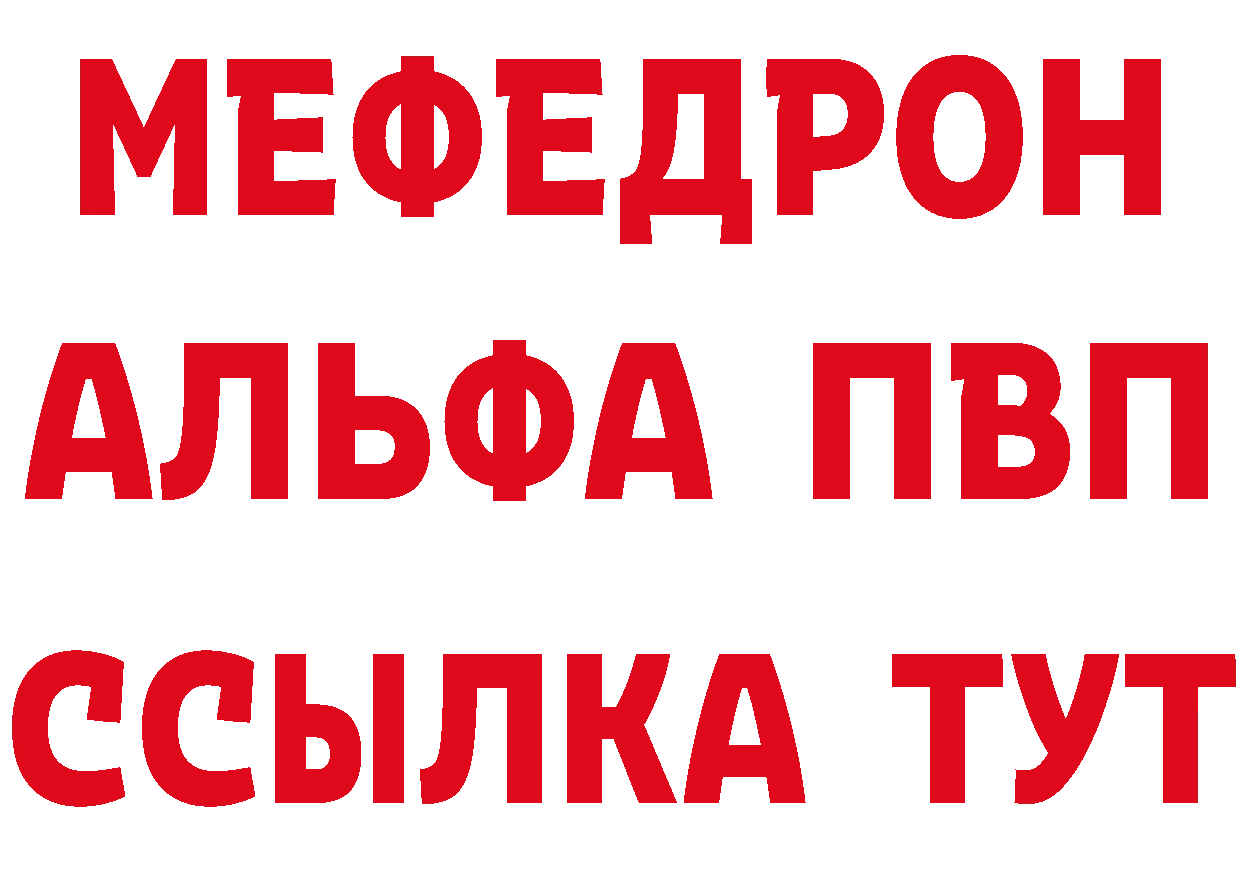 МЕФЕДРОН
АЛЬФА ПВП
ССЫЛКА ТУТ